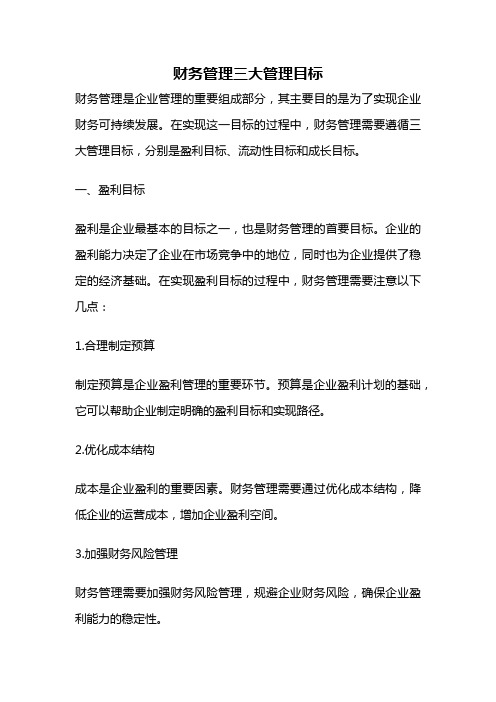 财务管理三大管理目标

财务管理是企业管理的重要组成部分，其主要目的是为了实现企业财务可持续发展。在实现这一目标的过程中，财务管理需要遵循三大管理目标，分别是盈利目标、流动性目标和成长目标。

一、盈利目标

盈利是企业最基本的目标之一，也是财务管理的首要目标。企业的盈利能力决定了企业在市场竞争中的地位，同时也为企业提供了稳定的经济基础。在实现盈利目标的过程中，财务管理需要注意以下几点：

1.合理制定预算

制定预算是企业盈利管理的重要环节。预算是企业盈利计划的基础，它可以帮助企业制定明确的盈利目标和实现路径。

2.优化成本结构

成本是企业盈利的重要因素。财务管理需要通过优化成本结构，降低企业的运营成本，增加企业盈利空间。

3.加强财务风险管理

财务管理需要加强财务风险管理，规避企业财务风险，确保企业盈利能力的稳定性。